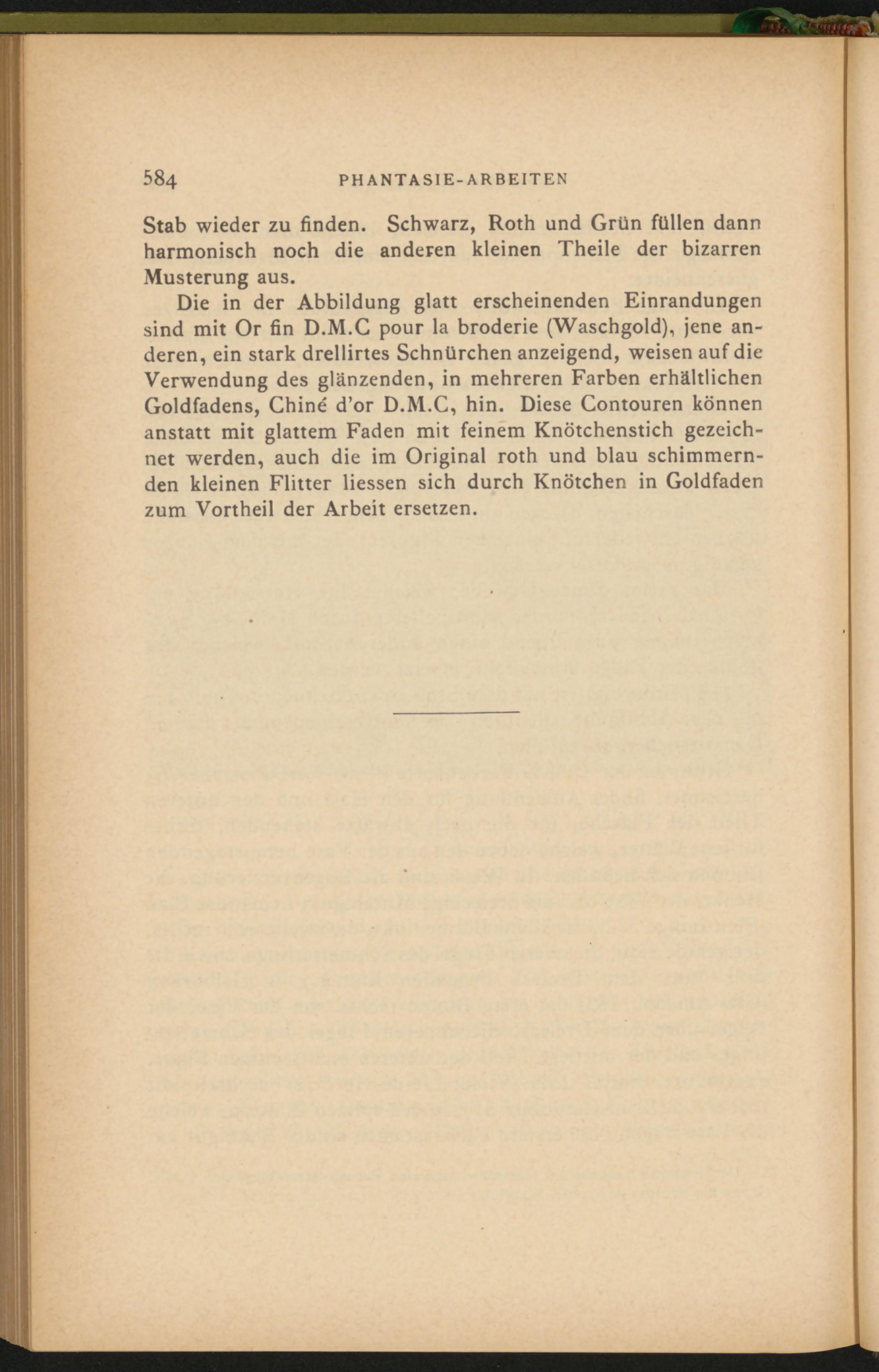 584 PHANTASIE-ARBEITEN

Stab wieder zu finden. Schwarz, Roth und Grün füllen dann harmonisch noch die anderen kleinen Theile der bizarren Musterung aus.

Die in der Abbildung glatt erscheinenden Einrandungen sind mit Or fin D.M.C pour la broderie (Waschgold), jene anderen, ein stark drellirtes Schnürchen anzeigend, weisen auf die Verwendung des glänzenden, in mehreren Farben erhältlichen Goldfadens, Chiné d'or D.M.C, hin. Diese Contouren können anstatt mit glattem Faden mit feinem Knötchenstich gezeichnet werden, auch die im Original roth und blau schimmernden kleinen Flitter liessen sich durch Knötchen in Goldfaden zum Vortheil der Arbeit ersetzen.